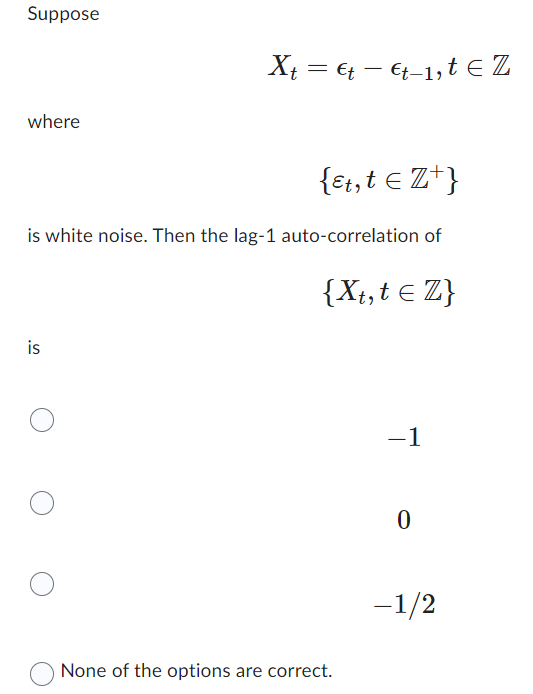 Suppose

$X_t = \epsilon_t - \epsilon_{t-1}, t \in \mathbb{Z}$

where

$\{\varepsilon_t, t \in \mathbb{Z}^+\}$

is white noise. Then the lag-1 auto-correlation of

$\{X_t, t \in \mathbb{Z}\}$

is

$-1$

$0$

$-1/2$

None of the options are correct.